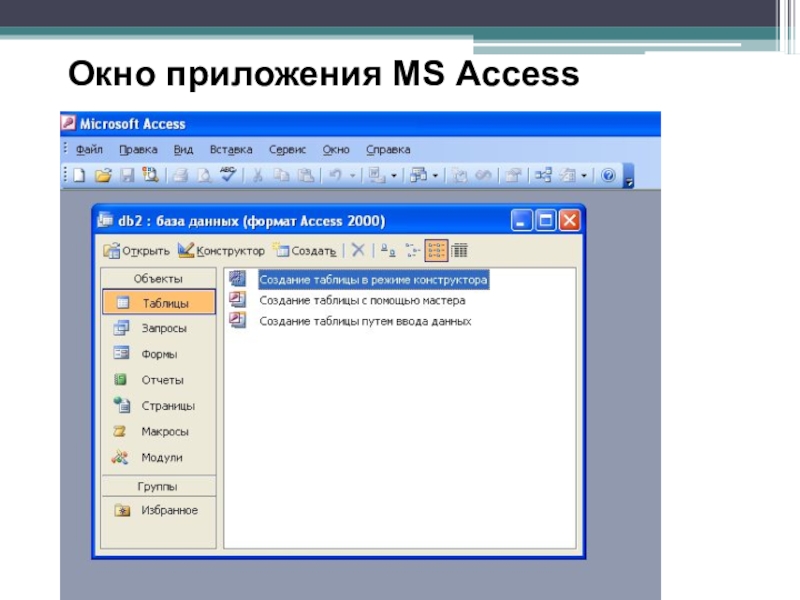 Окно приложения MS Access

Microsoft Access

Файл Правка Вид Вставка Сервис Окно Справка

db2 : база данных (формат Access 2000)

Открыть Конструктор Создать

Объекты
Таблицы
Запросы
Формы
Отчеты
Страницы
Макросы
Модули
Группы
Избранное

Создание таблицы в режиме конструктора
Создание таблицы с помощью мастера
Создание таблицы путем ввода данных